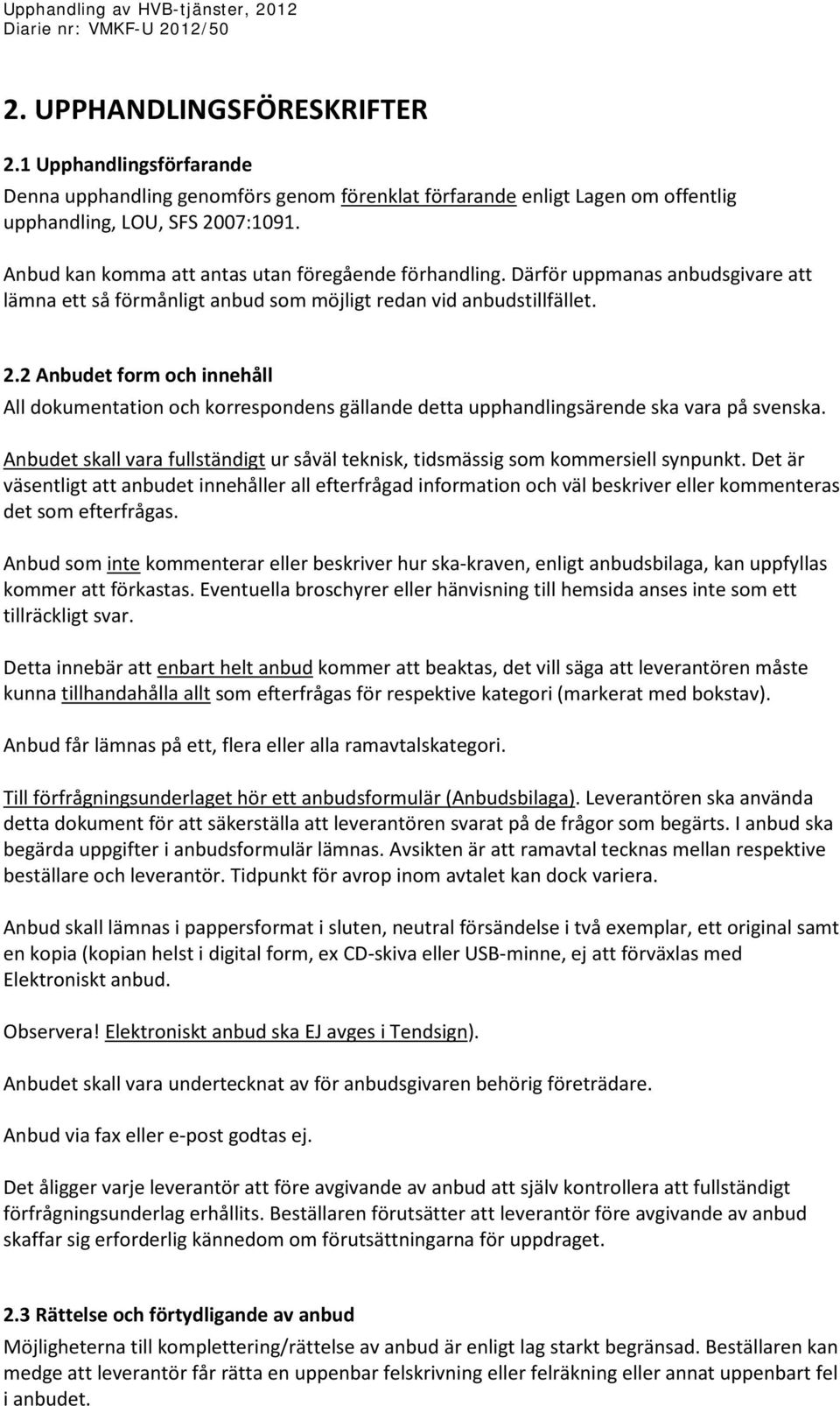 Upphandling av HVB-tjänster, 2012
Diarie nr: VMKF-U 2012/50

2. UPPHANDLINGSFÖRESKRIFTER

2.1 Upphandlingsförfarande

Denna upphandling genomförs genom förenklat förfarande enligt Lagen om offentlig upphandling, LOU, SFS 2007:1091.

Anbud kan komma att antas utan föregående förhandling. Därför uppmanas anbudsgivare att lämna ett så förmånligt anbud som möjligt redan vid anbudstillfället.

2.2 Anbudet form och innehåll

All dokumentation och korrespondens gällande detta upphandlingsärende ska vara på svenska.

Anbudet skall vara fullständigt ur såväl teknisk, tidsmässig som kommersiell synpunkt. Det är väsentligt att anbudet innehåller all efterfrågad information och väl beskriver eller kommenteras det som efterfrågas.

Anbud som inte kommenterar eller beskriver hur ska-kraven, enligt anbudsbilaga, kan uppfyllas kommer att förkastas. Eventuella broschyrer eller hänvisning till hemsida anses inte som ett tillräckligt svar.

Detta innebär att enbart helt anbud kommer att beaktas, det vill säga att leverantören måste kunna tillhandahålla allt som efterfrågas för respektive kategori (markerat med bokstav).

Anbud får lämnas på ett, flera eller alla ramavtalskategori.

Till förfrågningsunderlaget hör ett anbudsformulär (Anbudsbilaga). Leverantören ska använda detta dokument för att säkerställa att leverantören svarat på de frågor som begärts. I anbud ska begärda uppgifter i anbudsformulär lämnas. Avsikten är att ramavtal tecknas mellan respektive beställare och leverantör. Tidpunkt för avrop inom avtalet kan dock variera.

Anbud skall lämnas i pappersformat i sluten, neutral försändelse i två exemplar, ett original samt en kopia (kopian helst i digital form, ex CD-skiva eller USB-minne, ej att förväxlas med Elektroniskt anbud.

Observera! Elektroniskt anbud ska EJ avges i Tendsign).

Anbudet skall vara undertecknat av för anbudsgivaren behörig företrädare.

Anbud via fax eller e-post godtas ej.

Det åligger varje leverantör att före avgivande av anbud att själv kontrollera att fullständigt förfrågningsunderlag erhållits. Beställaren förutsätter att leverantör före avgivande av anbud skaffar sig erforderlig kännedom om förutsättningarna för uppdraget.

2.3 Rättelse och förtydligande av anbud

Möjligheterna till komplettering/rättelse av anbud är enligt lag starkt begränsad. Beställaren kan medge att leverantör får rätta en uppenbar felskrivning eller felräkning eller annat uppenbart fel i anbudet.